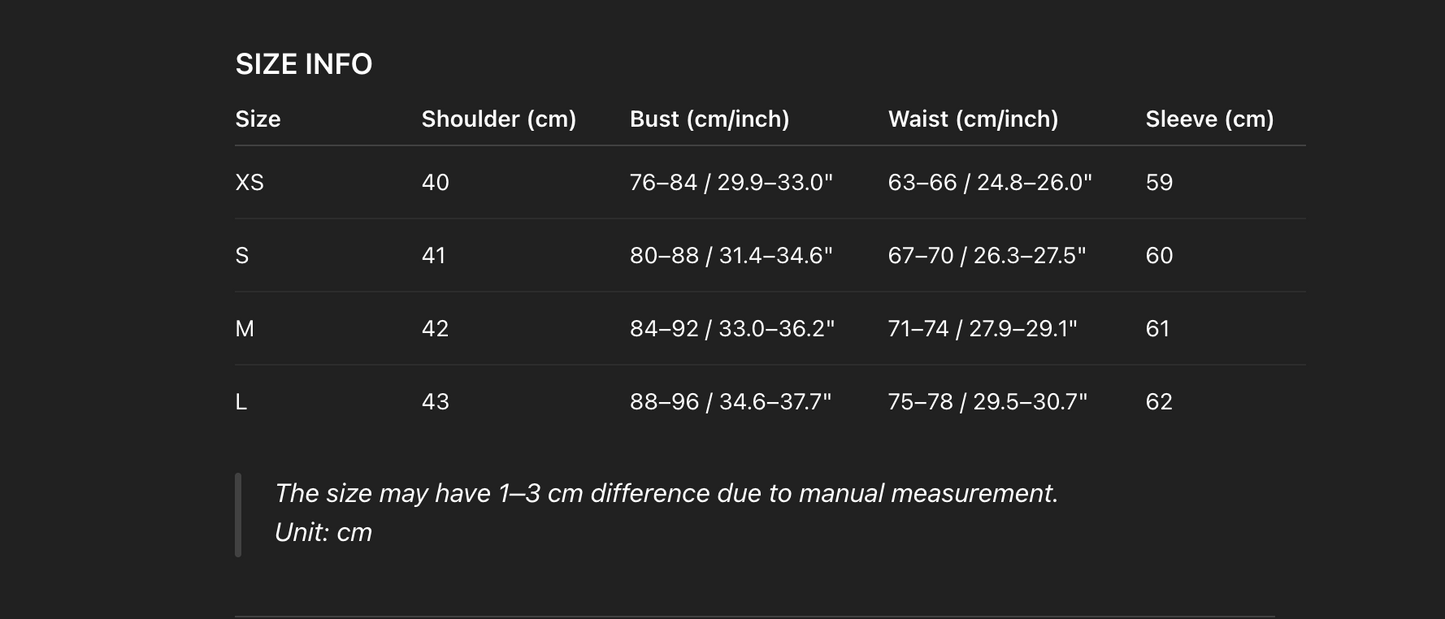 SIZE INFO

| Size | Shoulder (cm) | Bust (cm/inch) | Waist (cm/inch) | Sleeve (cm) |
|---|---|---|---|---|
| XS | 40 | 76–84 / 29.9–33.0" | 63–66 / 24.8–26.0" | 59 |
| S | 41 | 80–88 / 31.4–34.6" | 67–70 / 26.3–27.5" | 60 |
| M | 42 | 84–92 / 33.0–36.2" | 71–74 / 27.9–29.1" | 61 |
| L | 43 | 88–96 / 34.6–37.7" | 75–78 / 29.5–30.7" | 62 |

The size may have 1–3 cm difference due to manual measurement.
Unit: cm